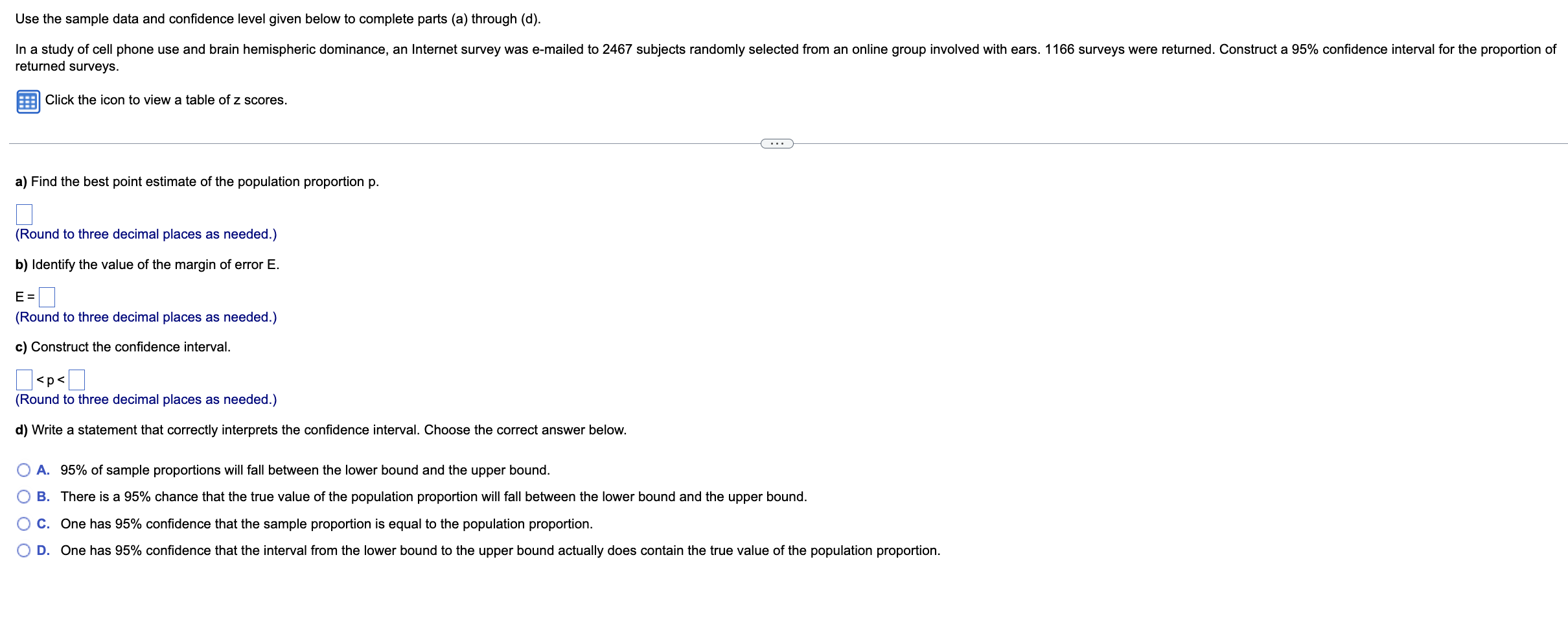 Use the sample data and confidence level given below to complete parts (a) through (d).

In a study of cell phone use and brain hemispheric dominance, an Internet survey was e-mailed to 2467 subjects randomly selected from an online group involved with ears. 1166 surveys were returned. Construct a 95% confidence interval for the proportion of returned surveys.

Click the icon to view a table of z scores.

...

a) Find the best point estimate of the population proportion p.

(Round to three decimal places as needed.)

b) Identify the value of the margin of error E.

E =

(Round to three decimal places as needed.)

c) Construct the confidence interval.

< p <

(Round to three decimal places as needed.)

d) Write a statement that correctly interprets the confidence interval. Choose the correct answer below.

A. 95% of sample proportions will fall between the lower bound and the upper bound.

B. There is a 95% chance that the true value of the population proportion will fall between the lower bound and the upper bound.

C. One has 95% confidence that the sample proportion is equal to the population proportion.

D. One has 95% confidence that the interval from the lower bound to the upper bound actually does contain the true value of the population proportion.